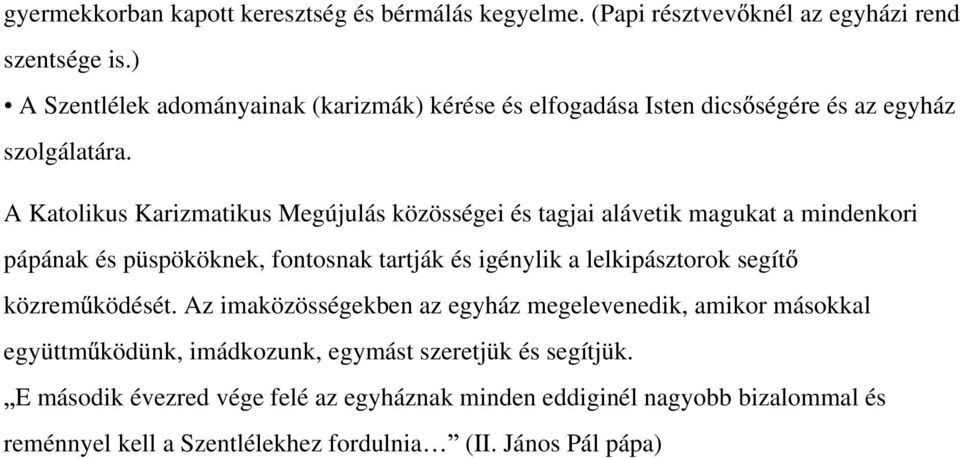 gyermekkorban kapott keresztség és bérmálás kegyelme. (Papi résztvevőknél az egyházi rend szentsége is.)
• A Szentlélek adományainak (karizmák) kérése és elfogadása Isten dicsőségére és az egyház szolgálatára.

A Katolikus Karizmatikus Megújulás közösségei és tagjai alávetik magukat a mindenkori pápának és püspököknek, fontosnak tartják és igénylik a lelkipásztorok segítő közreműködését. Az imaközösségekben az egyház megelevenedik, amikor másokkal együttműködünk, imádkozunk, egymást szeretjük és segítjük.
„E második évezred vége felé az egyháznak minden eddiginél nagyobb bizalommal és reménnyel kell a Szentlélekhez fordulnia…” (II. János Pál pápa)